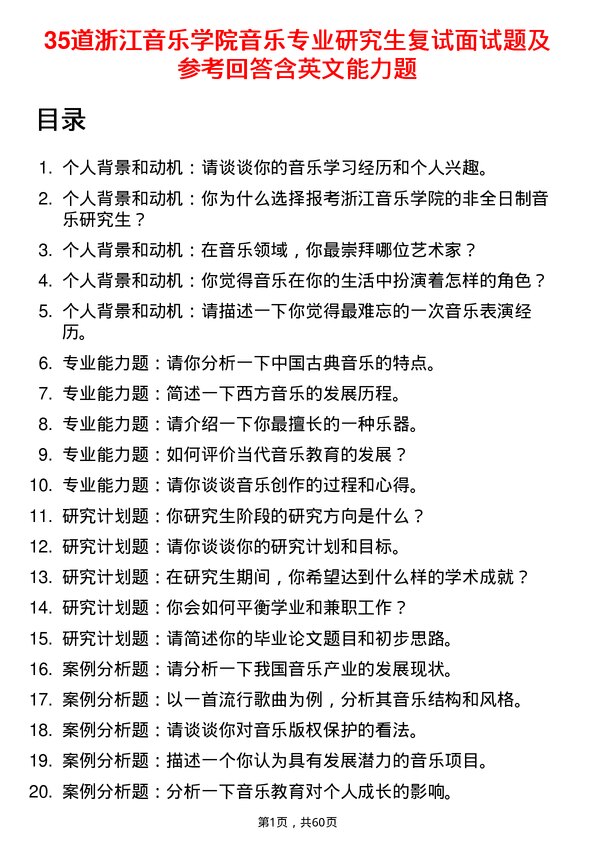 35道浙江音乐学院音乐专业研究生复试面试题及参考回答含英文能力题

目录

1. 个人背景和动机：请谈谈你的音乐学习经历和个人兴趣。
2. 个人背景和动机：你为什么选择报考浙江音乐学院的非全日制音乐研究生？
3. 个人背景和动机：在音乐领域，你最崇拜哪位艺术家？
4. 个人背景和动机：你觉得音乐在你的生活中扮演着怎样的角色？
5. 个人背景和动机：请描述一下你觉得最难忘的一次音乐表演经历。
6. 专业能力题：请你分析一下中国古典音乐的特点。
7. 专业能力题：简述一下西方音乐的发展历程。
8. 专业能力题：请介绍一下你最擅长的一种乐器。
9. 专业能力题：如何评价当代音乐教育的发展？
10. 专业能力题：请你谈谈音乐创作的过程和心得。
11. 研究计划题：你研究生阶段的研究方向是什么？
12. 研究计划题：请你谈谈你的研究计划和目标。
13. 研究计划题：在研究生期间，你希望达到什么样的学术成就？
14. 研究计划题：你会如何平衡学业和兼职工作？
15. 研究计划题：请简述你的毕业论文题目和初步思路。
16. 案例分析题：请分析一下我国音乐产业的发展现状。
17. 案例分析题：以一首流行歌曲为例，分析其音乐结构和风格。
18. 案例分析题：请谈谈你对音乐版权保护的看法。
19. 案例分析题：描述一个你认为具有发展潜力的音乐项目。
20. 案例分析题：分析一下音乐教育对个人成长的影响。

第1页，共60页